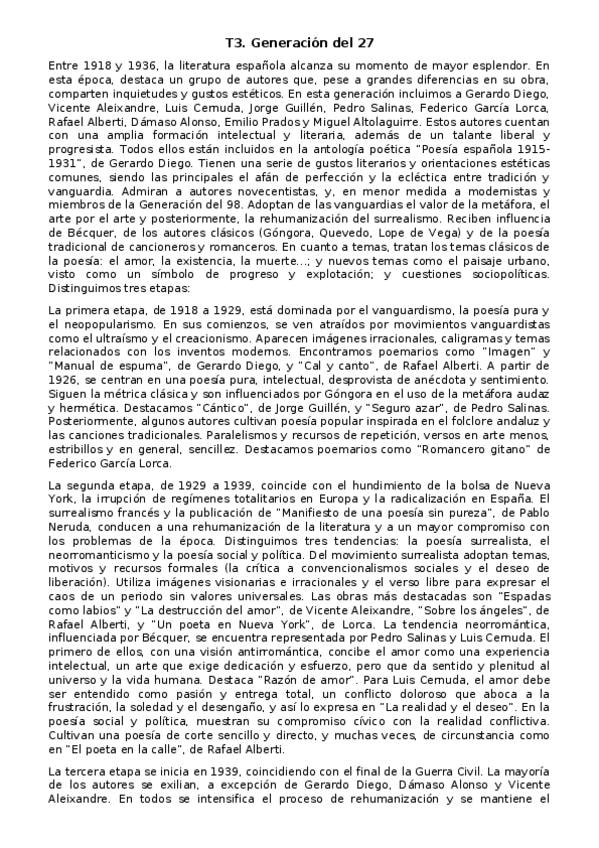 T3. Generación del 27

Entre 1918 y 1936, la literatura española alcanza su momento de mayor esplendor. En esta época, destaca un grupo de autores que, pese a grandes diferencias en su obra, comparten inquietudes y gustos estéticos. En esta generación incluimos a Gerardo Diego, Vicente Aleixandre, Luis Cernuda, Jorge Guillén, Pedro Salinas, Federico García Lorca, Rafael Alberti, Dámaso Alonso, Emilio Prados y Miguel Altolaguirre. Estos autores cuentan con una amplia formación intelectual y literaria, además de un talante liberal y progresista. Todos ellos están incluidos en la antología poética "Poesía española 1915-1931", de Gerardo Diego. Tienen una serie de gustos literarios y orientaciones estéticas comunes, siendo las principales el afán de perfección y la ecléctica entre tradición y vanguardia. Admiran a autores novecentistas, y, en menor medida a modernistas y miembros de la Generación del 98. Adoptan de las vanguardias el valor de la metáfora, el arte por el arte y posteriormente, la rehumanización del surrealismo. Reciben influencia de Bécquer, de los autores clásicos (Góngora, Quevedo, Lope de Vega) y de la poesía tradicional de cancioneros y romanceros. En cuanto a temas, tratan los temas clásicos de la poesía: el amor, la existencia, la muerte...; y nuevos temas como el paisaje urbano, visto como un símbolo de progreso y explotación; y cuestiones sociopolíticas. Distinguimos tres etapas:

La primera etapa, de 1918 a 1929, está dominada por el vanguardismo, la poesía pura y el neopopularismo. En sus comienzos, se ven atraídos por movimientos vanguardistas como el ultraísmo y el creacionismo. Aparecen imágenes irracionales, caligramas y temas relacionados con los inventos modernos. Encontramos poemarios como "Imagen" y "Manual de espuma", de Gerardo Diego, y "Cal y canto", de Rafael Alberti. A partir de 1926, se centran en una poesía pura, intelectual, desprovista de anécdota y sentimiento. Siguen la métrica clásica y son influenciados por Góngora en el uso de la metáfora audaz y hermética. Destacamos "Cántico", de Jorge Guillén, y "Seguro azar", de Pedro Salinas. Posteriormente, algunos autores cultivan poesía popular inspirada en el folclore andaluz y las canciones tradicionales. Paralelismos y recursos de repetición, versos en arte menos, estribillos y en general, sencillez. Destacamos poemarios como "Romancero gitano" de Federico García Lorca.

La segunda etapa, de 1929 a 1939, coincide con el hundimiento de la bolsa de Nueva York, la irrupción de regímenes totalitarios en Europa y la radicalización en España. El surrealismo francés y la publicación de "Manifiesto de una poesía sin pureza", de Pablo Neruda, conducen a una rehumanización de la literatura y a un mayor compromiso con los problemas de la época. Distinguimos tres tendencias: la poesía surrealista, el neorromanticismo y la poesía social y política. Del movimiento surrealista adoptan temas, motivos y recursos formales (la crítica a convencionalismos sociales y el deseo de liberación). Utiliza imágenes visionarias e irracionales y el verso libre para expresar el caos de un periodo sin valores universales. Las obras más destacadas son "Espadas como labios" y "La destrucción del amor", de Vicente Aleixandre, "Sobre los ángeles", de Rafael Alberti, y "Un poeta en Nueva York", de Lorca. La tendencia neorromántica, influenciada por Bécquer, se encuentra representada por Pedro Salinas y Luis Cernuda. El primero de ellos, con una visión antirromántica, concibe el amor como una experiencia intelectual, un arte que exige dedicación y esfuerzo, pero que da sentido y plenitud al universo y la vida humana. Destaca "Razón de amor". Para Luis Cernuda, el amor debe ser entendido como pasión y entrega total, un conflicto doloroso que aboca a la frustración, la soledad y el desengaño, y así lo expresa en "La realidad y el deseo". En la poesía social y política, muestran su compromiso cívico con la realidad conflictiva. Cultivan una poesía de corte sencillo y directo, y muchas veces, de circunstancia como en "El poeta en la calle", de Rafael Alberti.

La tercera etapa se inicia en 1939, coincidiendo con el final de la Guerra Civil. La mayoría de los autores se exilian, a excepción de Gerardo Diego, Dámaso Alonso y Vicente Aleixandre. En todos se intensifica el proceso de rehumanización y se mantiene el